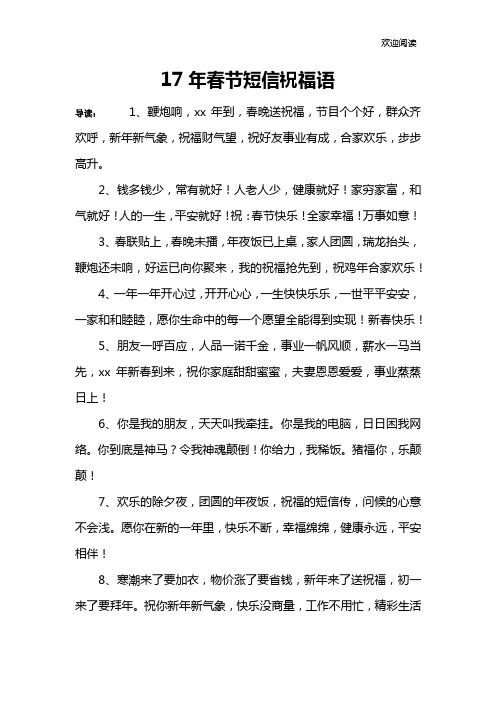 欢迎阅读

17 年春节短信祝福语

导读： 1、鞭炮响，xx 年到，春晚送祝福，节目个个好，群众齐欢呼，新年新气象，祝福财气望，祝好友事业有成，合家欢乐，步步高升。

2、钱多钱少，常有就好！人老人少，健康就好！家穷家富，和气就好！人的一生，平安就好！祝：春节快乐！全家幸福！万事如意！

3、春联贴上，春晚未播，年夜饭已上桌，家人团圆，瑞龙抬头，鞭炮还未响，好运已向你聚来，我的祝福抢先到，祝鸡年合家欢乐！

4、一年一年开心过，开开心心，一生快快乐乐，一世平平安安，一家和和睦睦，愿你生命中的每一个愿望全能得到实现！新春快乐！

5、朋友一呼百应，人品一诺千金，事业一帆风顺，薪水一马当先，xx 年新春到来，祝你家庭甜甜蜜蜜，夫妻恩恩爱爱，事业蒸蒸日上！

6、你是我的朋友，天天叫我牵挂。你是我的电脑，日日困我网络。你到底是神马？令我神魂颠倒！你给力，我稀饭。猪福你，乐颠颠！

7、欢乐的除夕夜，团圆的年夜饭，祝福的短信传，问候的心意不会浅。愿你在新的一年里，快乐不断，幸福绵绵，健康永远，平安相伴！

8、寒潮来了要加衣，物价涨了要省钱，新年来了送祝福，初一来了要拜年。祝你新年新气象，快乐没商量，工作不用忙，精彩生活